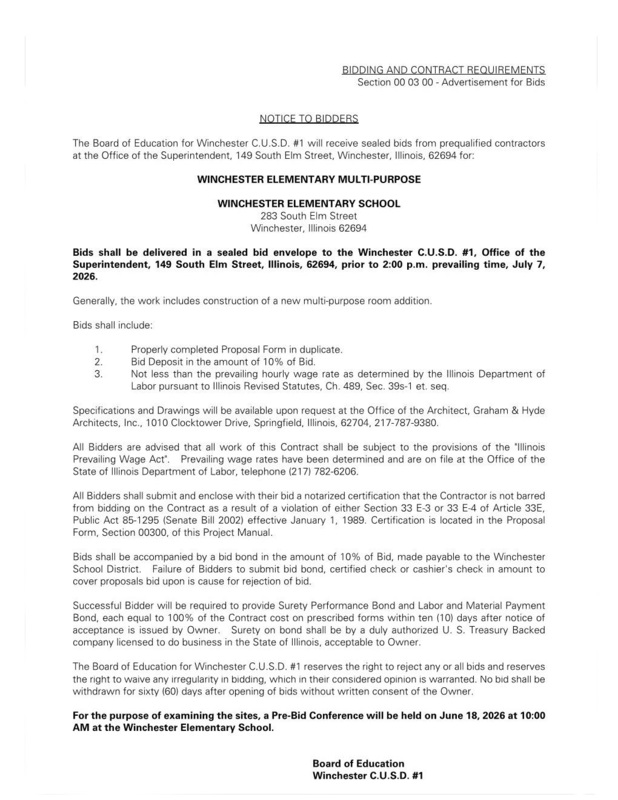 BIDDING AND CONTRACT REQUIREMENTS
Section 00 03 00 - Advertisement for Bids

NOTICE TO BIDDERS

The Board of Education for Winchester C.U.S.D. #1 will receive sealed bids from prequalified contractors at the Office of the Superintendent, 149 South Elm Street, Winchester, Illinois, 62694 for:

WINCHESTER ELEMENTARY MULTI-PURPOSE

WINCHESTER ELEMENTARY SCHOOL
283 South Elm Street
Winchester, Illinois 62694

Bids shall be delivered in a sealed bid envelope to the Winchester C.U.S.D. #1, Office of the Superintendent, 149 South Elm Street, Illinois, 62694, prior to 2:00 p.m. prevailing time, July 7, 2026.

Generally, the work includes construction of a new multi-purpose room addition.

Bids shall include:

1. Properly completed Proposal Form in duplicate.
2. Bid Deposit in the amount of 10% of Bid.
3. Not less than the prevailing hourly wage rate as determined by the Illinois Department of Labor pursuant to Illinois Revised Statutes, Ch. 489, Sec. 39s-1 et. seq.

Specifications and Drawings will be available upon request at the Office of the Architect, Graham & Hyde Architects, Inc., 1010 Clocktower Drive, Springfield, Illinois, 62704, 217-787-9380.

All Bidders are advised that all work of this Contract shall be subject to the provisions of the "Illinois Prevailing Wage Act". Prevailing wage rates have been determined and are on file at the Office of the State of Illinois Department of Labor, telephone (217) 782-6206.

All Bidders shall submit and enclose with their bid a notarized certification that the Contractor is not barred from bidding on the Contract as a result of a violation of either Section 33 E-3 or 33 E-4 of Article 33E, Public Act 85-1295 (Senate Bill 2002) effective January 1, 1989. Certification is located in the Proposal Form, Section 00300, of this Project Manual.

Bids shall be accompanied by a bid bond in the amount of 10% of Bid, made payable to the Winchester School District. Failure of Bidders to submit bid bond, certified check or cashier's check in amount to cover proposals bid upon is cause for rejection of bid.

Successful Bidder will be required to provide Surety Performance Bond and Labor and Material Payment Bond, each equal to 100% of the Contract cost on prescribed forms within ten (10) days after notice of acceptance is issued by Owner. Surety on bond shall be by a duly authorized U. S. Treasury Backed company licensed to do business in the State of Illinois, acceptable to Owner.

The Board of Education for Winchester C.U.S.D. #1 reserves the right to reject any or all bids and reserves the right to waive any irregularity in bidding, which in their considered opinion is warranted. No bid shall be withdrawn for sixty (60) days after opening of bids without written consent of the Owner.

For the purpose of examining the sites, a Pre-Bid Conference will be held on June 18, 2026 at 10:00 AM at the Winchester Elementary School.

Board of Education
Winchester C.U.S.D. #1